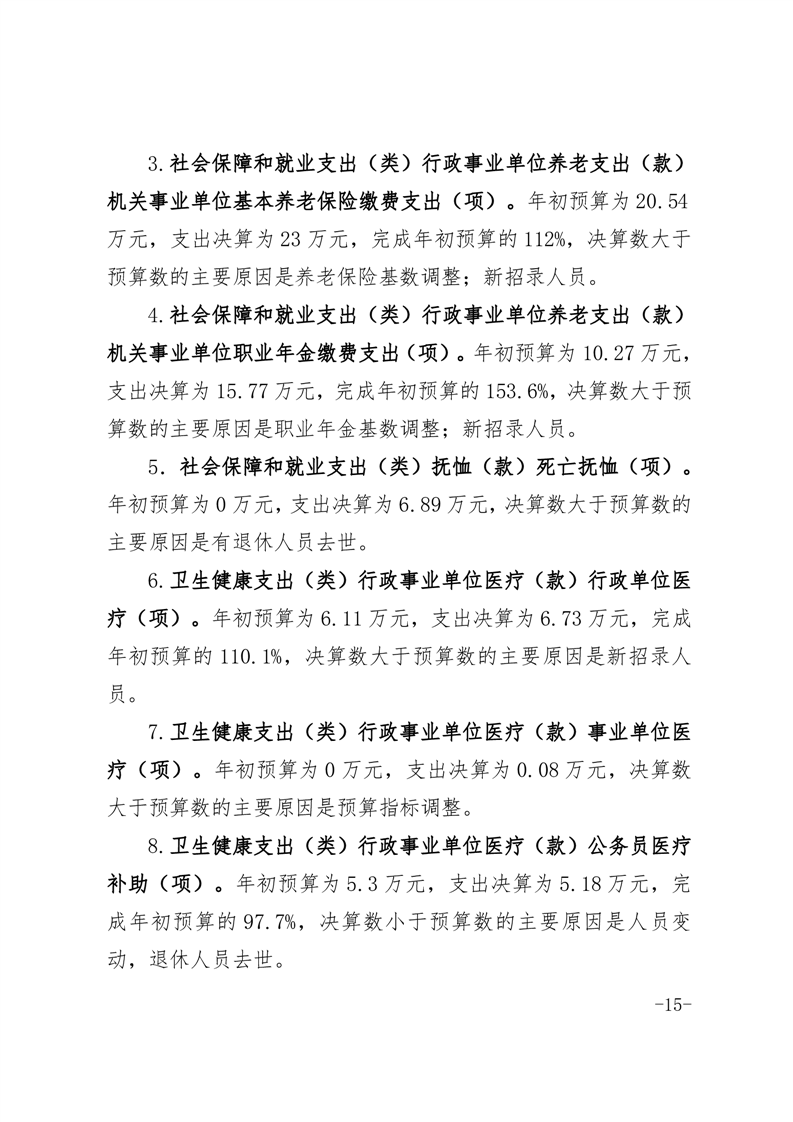 3.社会保障和就业支出（类）行政事业单位养老支出（款）机关事业单位基本养老保险缴费支出（项）。年初预算为20.54万元，支出决算为23万元，完成年初预算的112%，决算数大于预算数的主要原因是养老保险基数调整；新招录人员。

4.社会保障和就业支出（类）行政事业单位养老支出（款）机关事业单位职业年金缴费支出（项）。年初预算为10.27万元，支出决算为15.77万元，完成年初预算的153.6%，决算数大于预算数的主要原因是职业年金基数调整；新招录人员。

5. 社会保障和就业支出（类）抚恤（款）死亡抚恤（项）。年初预算为0万元，支出决算为6.89万元，决算数大于预算数的主要原因是有退休人员去世。

6.卫生健康支出（类）行政事业单位医疗（款）行政单位医疗（项）。年初预算为6.11万元，支出决算为6.73万元，完成年初预算的110.1%，决算数大于预算数的主要原因是新招录人员。

7.卫生健康支出（类）行政事业单位医疗（款）事业单位医疗（项）。年初预算为0万元，支出决算为0.08万元，决算数大于预算数的主要原因是预算指标调整。

8.卫生健康支出（类）行政事业单位医疗（款）公务员医疗补助（项）。年初预算为5.3万元，支出决算为5.18万元，完成年初预算的97.7%，决算数小于预算数的主要原因是人员变动，退休人员去世。

-15-